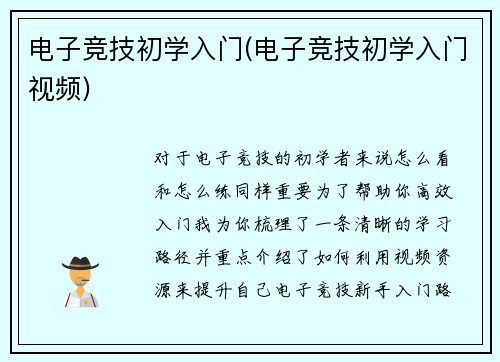 电子竞技初学入门(电子竞技初学入门视频)

对于电子竞技的初学者来说怎么看和怎么练同样重要为了帮助你高效入门我为你梳理了一条清晰的学习路径并重点介绍了如何利用视频资源来提升自己电子竞技新手入门路